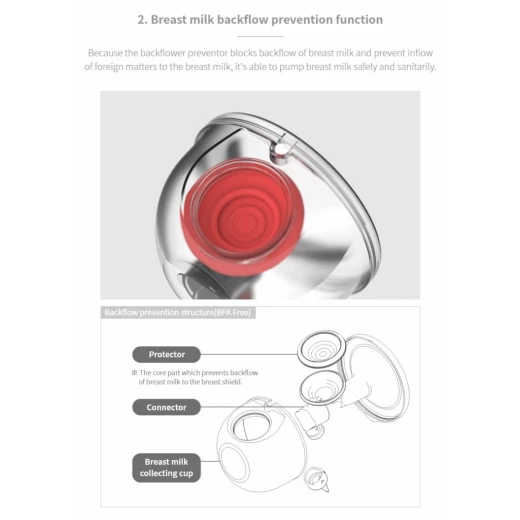 2. Breast milk backflow prevention function

Because the backflower preventor blocks backflow of breast milk and prevent inflow of foreign matters to the breast milk, it's able to pump breast milk safely and sanitarily.

Backflow prevention structure(BPA Free)

Protector

※ The core part which prevents backflow of breast milk to the breast shield.

Connector

Breast milk collecting cup